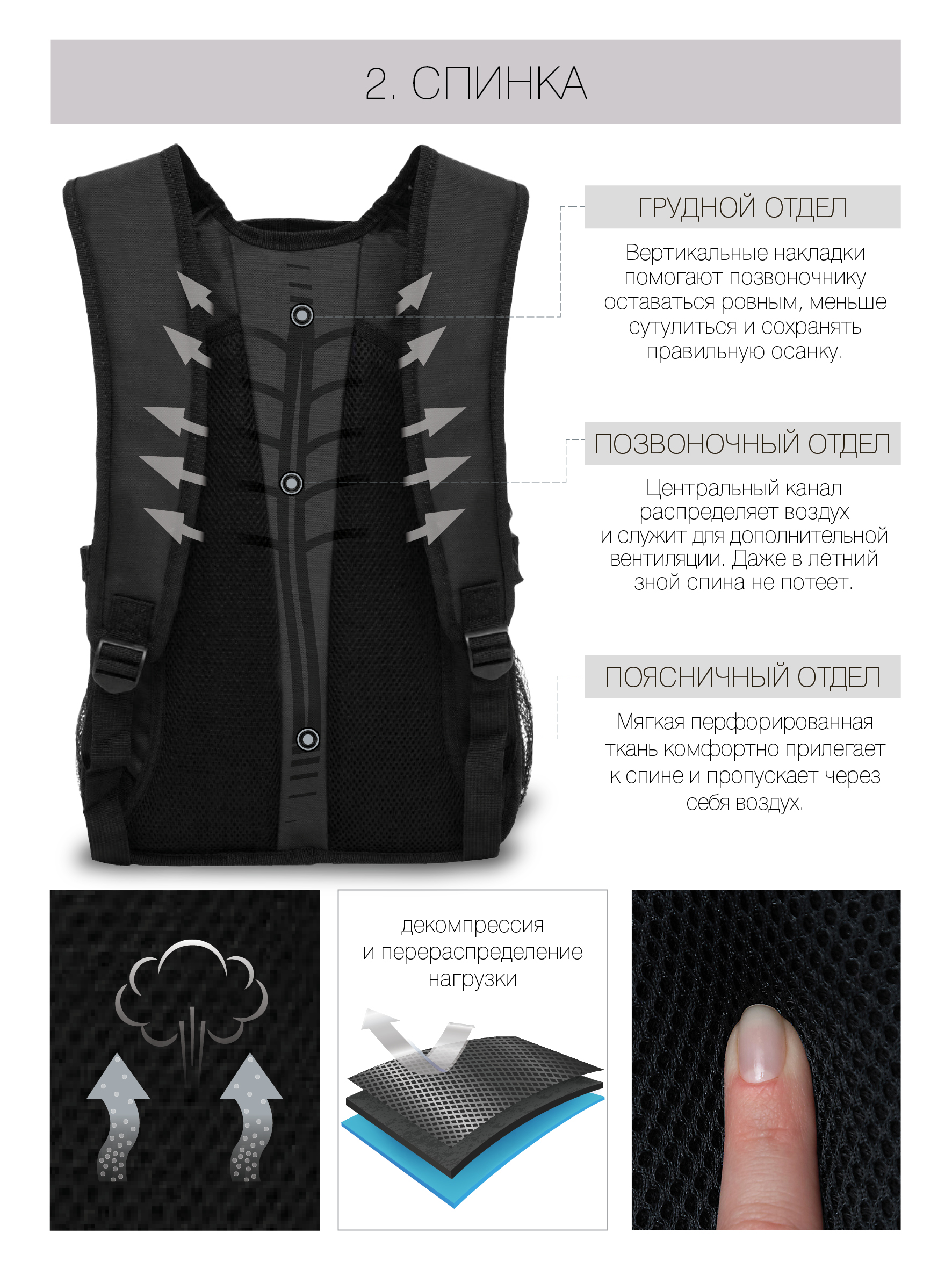 2. СПИНКА

ГРУДНОЙ ОТДЕЛ

Вертикальные накладки помогают позвоночнику оставаться ровным, меньше сутулиться и сохранять правильную осанку.

ПОЗВОНОЧНЫЙ ОТДЕЛ

Центральный канал распределяет воздух и служит для дополнительной вентиляции. Даже в летний зной спина не потеет.

ПОЯСНИЧНЫЙ ОТДЕЛ

Мягкая перфорированная ткань комфортно прилегает к спине и пропускает через себя воздух.

декомпрессия и перераспределение нагрузки